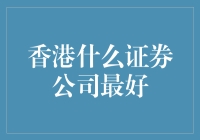 香港什么证券公司最好